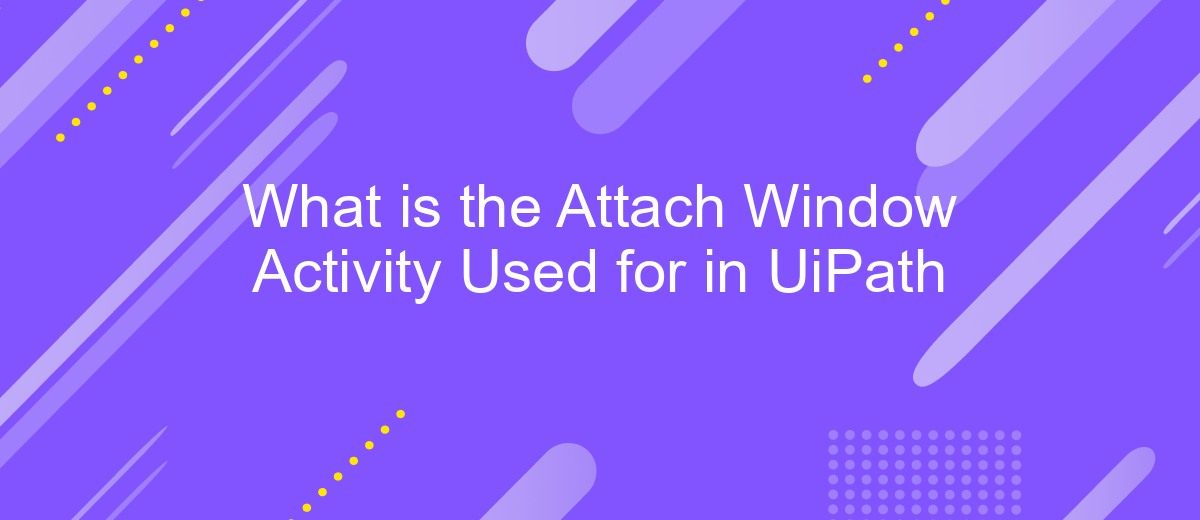 What is the Attach Window Activity Used for in UiPath